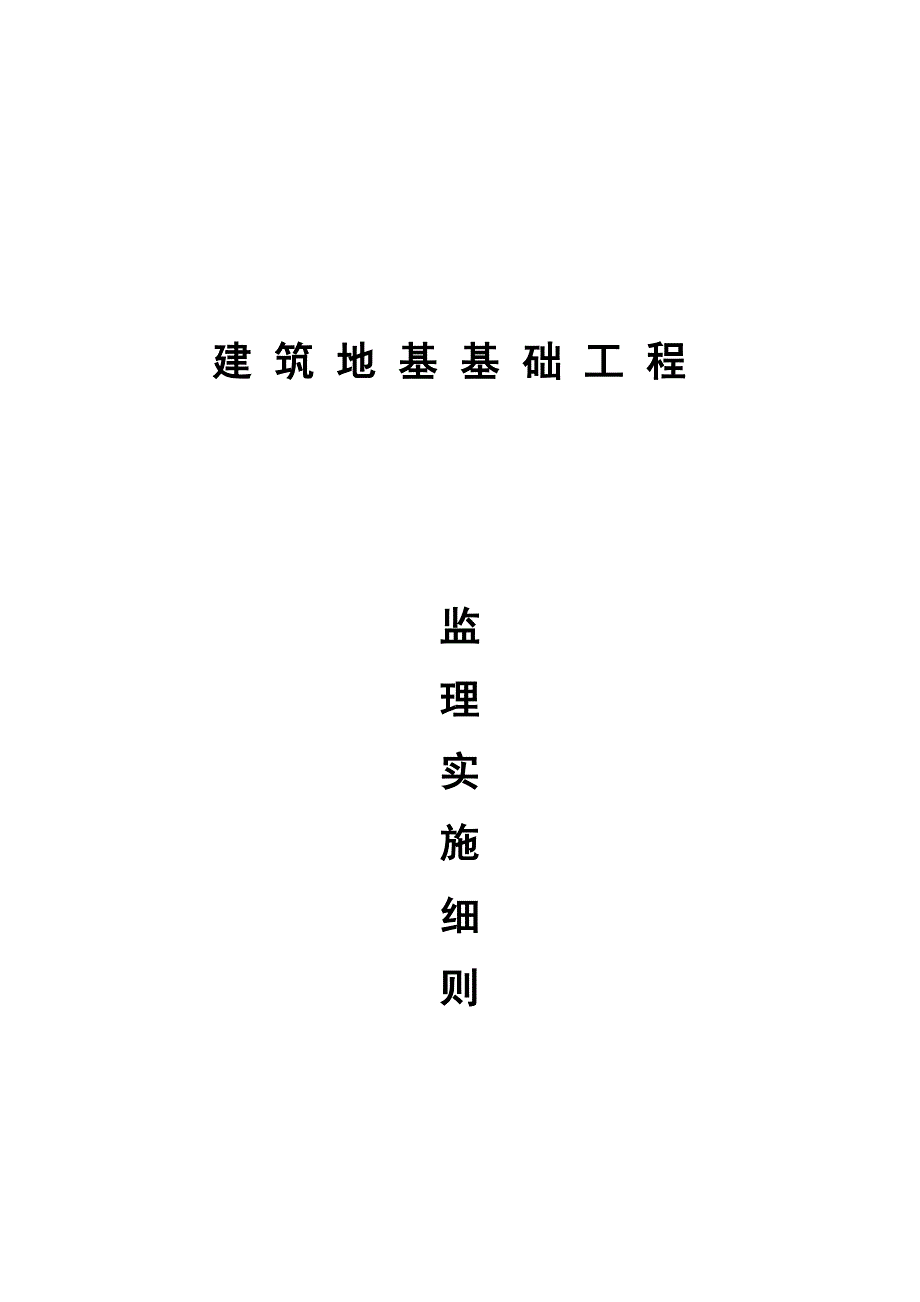 建筑地基基础工程

监
理
实
施
细
则